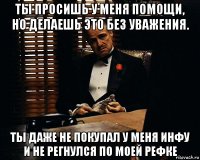 ТЫ ПРОСИШЬ У МЕНЯ ПОМОЩИ, НО ДЕЛАЕШЬ ЭТО БЕЗ УВАЖЕНИЯ.

ТЫ ДАЖЕ НЕ ПОКУПАЛ У МЕНЯ ИНФУ И НЕ РЕГНУЛСЯ ПО МОЕЙ РЕФКЕ

risovach.ru